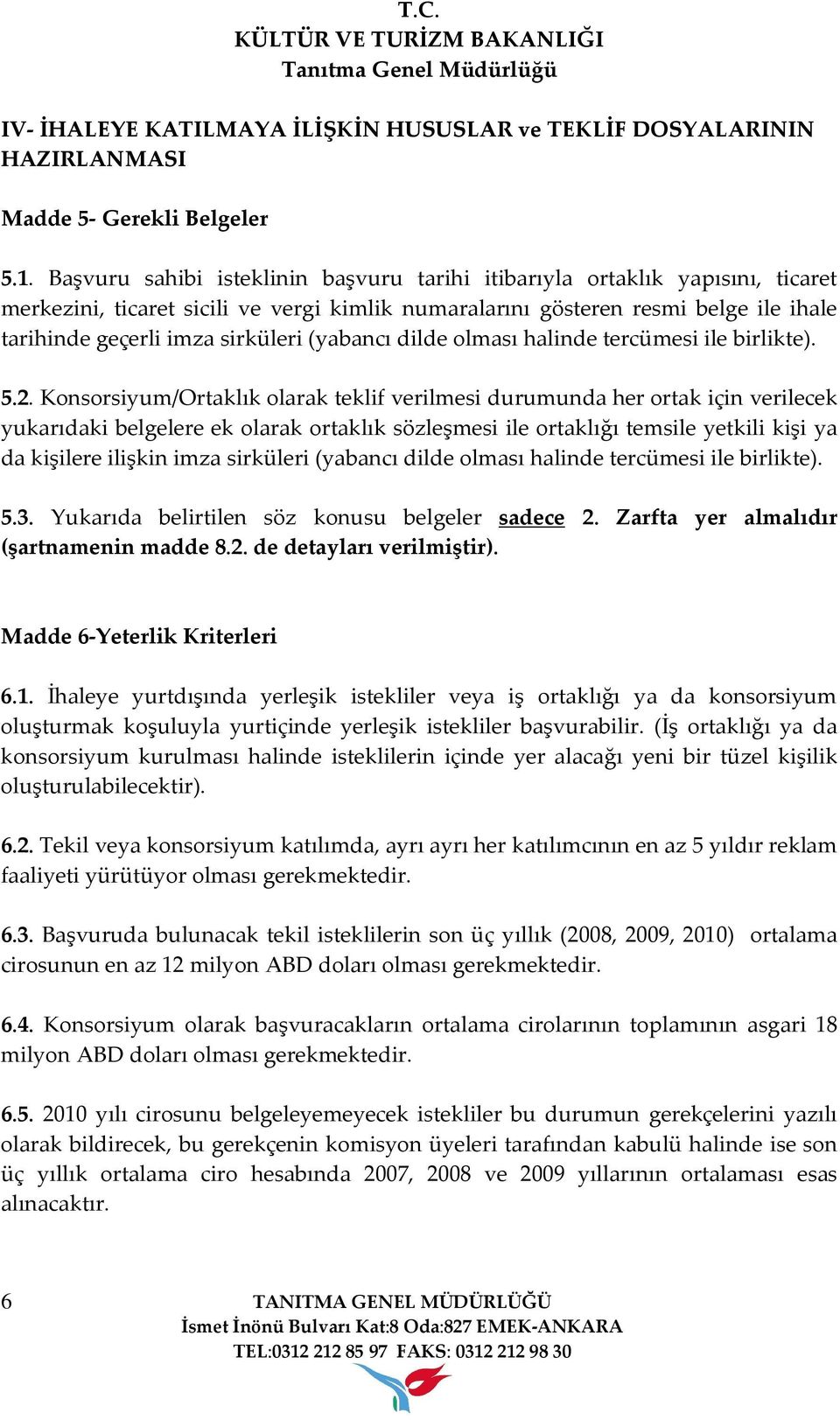 T.C.
KÜLTÜR VE TURİZM BAKANLIĞI
Tanıtma Genel Müdürlüğü

IV- İHALEYE KATILMAYA İLİŞKİN HUSUSLAR ve TEKLİF DOSYALARININ HAZIRLANMASI

Madde 5- Gerekli Belgeler

5.1. Başvuru sahibi isteklinin başvuru tarihi itibarıyla ortaklık yapısını, ticaret merkezini, ticaret sicili ve vergi kimlik numaralarını gösteren resmi belge ile ihale tarihinde geçerli imza sirküleri (yabancı dilde olması halinde tercümesi ile birlikte).

5.2. Konsorsiyum/Ortaklık olarak teklif verilmesi durumunda her ortak için verilecek yukarıdaki belgelere ek olarak ortaklık sözleşmesi ile ortaklığı temsile yetkili kişi ya da kişilere ilişkin imza sirküleri (yabancı dilde olması halinde tercümesi ile birlikte).

5.3. Yukarıda belirtilen söz konusu belgeler sadece 2. Zarfta yer almalıdır (şartnamenin madde 8.2. de detayları verilmiştir).

Madde 6-Yeterlik Kriterleri

6.1. İhaleye yurtdışında yerleşik istekliler veya iş ortaklığı ya da konsorsiyum oluşturmak koşuluyla yurtiçinde yerleşik istekliler başvurabilir. (İş ortaklığı ya da konsorsiyum kurulması halinde isteklilerin içinde yer alacağı yeni bir tüzel kişilik oluşturulabilecektir).

6.2. Tekil veya konsorsiyum katılımda, ayrı ayrı her katılımcının en az 5 yıldır reklam faaliyeti yürütüyor olması gerekmektedir.

6.3. Başvuruda bulunacak tekil isteklilerin son üç yıllık (2008, 2009, 2010) ortalama cirosunun en az 12 milyon ABD doları olması gerekmektedir.

6.4. Konsorsiyum olarak başvuracakların ortalama cirolarının toplamının asgari 18 milyon ABD doları olması gerekmektedir.

6.5. 2010 yılı cirosunu belgeleyemeyecek istekliler bu durumun gerekçelerini yazılı olarak bildirecek, bu gerekçenin komisyon üyeleri tarafından kabulü halinde ise son üç yıllık ortalama ciro hesabında 2007, 2008 ve 2009 yıllarının ortalaması esas alınacaktır.

6 TANITMA GENEL MÜDÜRLÜĞÜ
İsmet İnönü Bulvarı Kat:8 Oda:827 EMEK-ANKARA
TEL:0312 212 85 97 FAKS: 0312 212 98 30